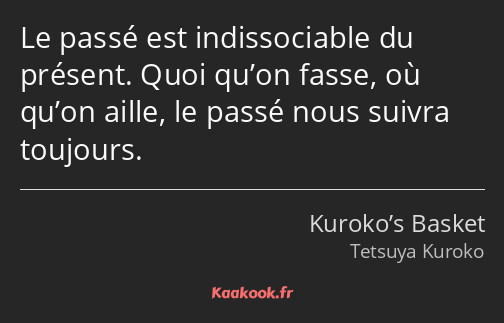 Le passé est indissociable du présent. Quoi qu’on fasse, où qu’on aille, le passé nous suivra toujours.

Kuroko’s Basket
Tetsuya Kuroko

Kaakook.fr